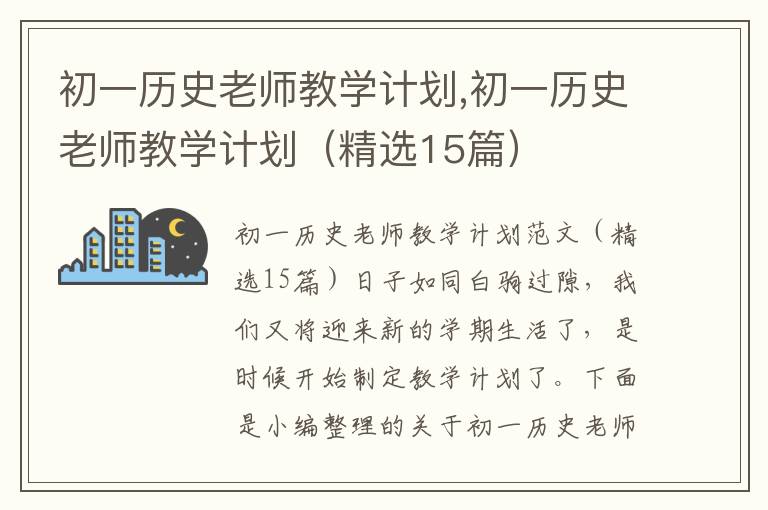 初一历史老师教学计划,初一历史老师教学计划（精选15篇）

初一历史老师教学计划范文（精选15篇）日子如同白驹过隙，我们又将迎来新的学期生活了，是时候开始制定教学计划了。下面是小编整理的关于初一历史老师